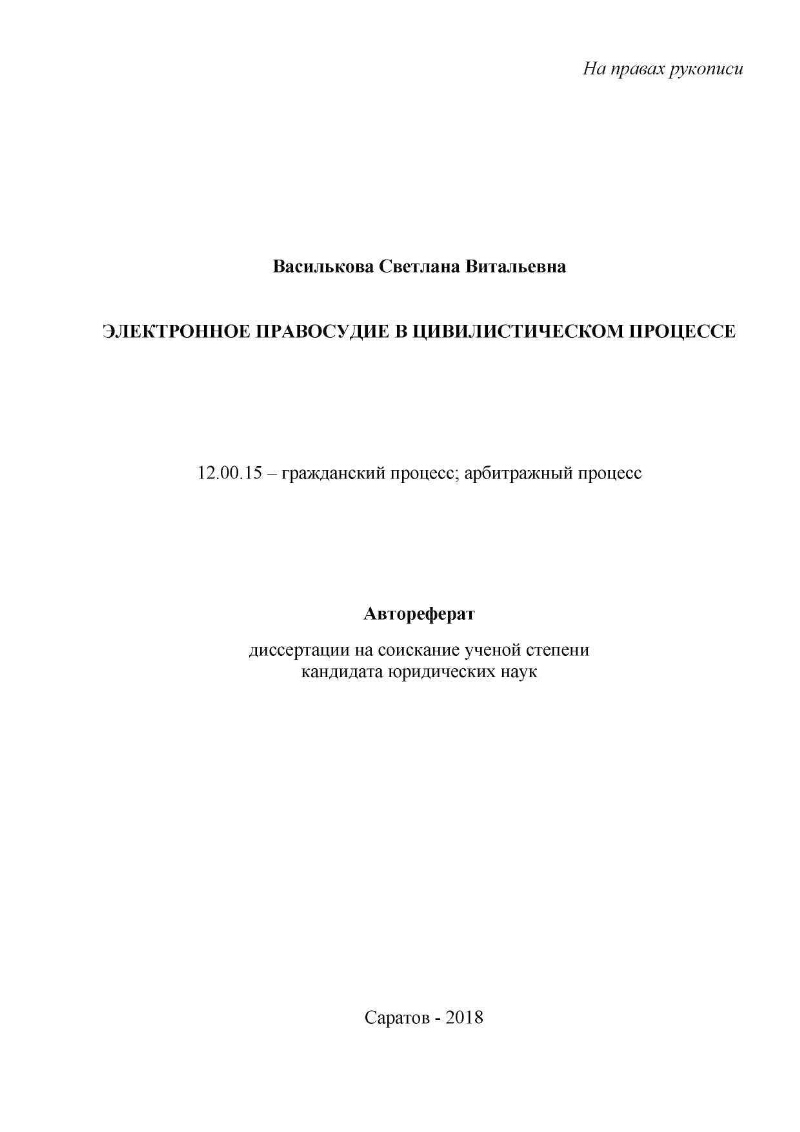 На правах рукописи

Василькова Светлана Витальевна

ЭЛЕКТРОННОЕ ПРАВОСУДИЕ В ЦИВИЛИСТИЧЕСКОМ ПРОЦЕССЕ

12.00.15 – гражданский процесс; арбитражный процесс

Автореферат

диссертации на соискание ученой степени кандидата юридических наук

Саратов - 2018